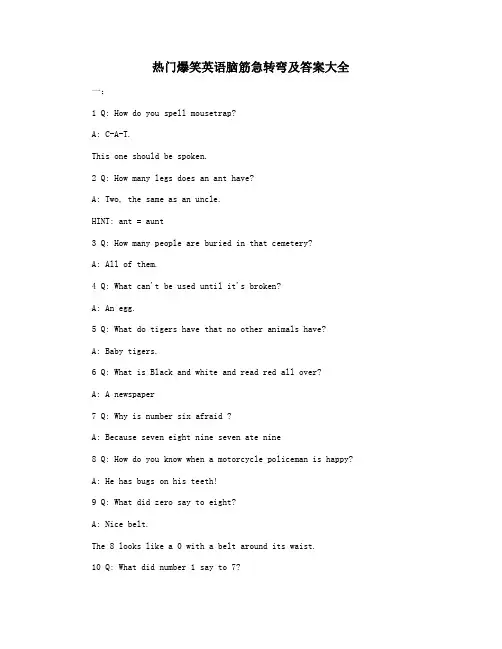 热门爆笑英语脑筋急转弯及答案大全

一：

1 Q: How do you spell mousetrap?

A: C-A-T.

This one should be spoken.

2 Q: How many legs does an ant have?

A: Two, the same as an uncle.

HINT: ant = aunt

3 Q: How many people are buried in that cemetery?

A: All of them.

4 Q: What can't be used until it's broken?

A: An egg.

5 Q: What do tigers have that no other animals have?

A: Baby tigers.

6 Q: What is Black and white and read red all over?

A: A newspaper

7 Q: Why is number six afraid ?

A: Because seven eight nine seven ate nine

8 Q: How do you know when a motorcycle policeman is happy?

A: He has bugs on his teeth!

9 Q: What did zero say to eight?

A: Nice belt.

The 8 looks like a 0 with a belt around its waist.

10 Q: What did number 1 say to 7?